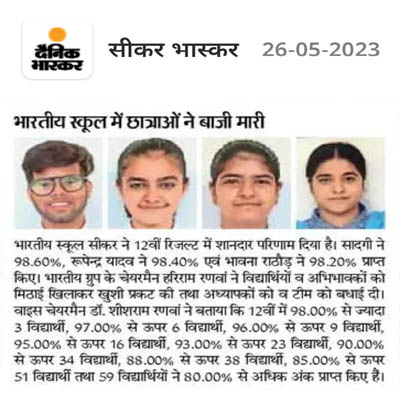 दैनिक भास्कर

सीकर भास्कर 26-05-2023

भारतीय स्कूल में छात्राओं ने बाजी मारी

भारतीय स्कूल सीकर ने 12वीं रिजल्ट में शानदार परिणाम दिया है। सादगी ने 98.60%, रूपेन्द्र यादव ने 98.40% एवं भावना राठौड़ ने 98.20% प्राप्त किए। भारतीय ग्रुप के चेयरमैन हरिराम रणवां ने विद्यार्थियों व अभिभावकों को मिठाई खिलाकर खुशी प्रकट की तथा अध्यापकों को व टीम को बधाई दी। वाइस चेयरमैन डॉ. शीशराम रणवां ने बताया कि 12वीं में 98.00% से ज्यादा 3 विद्यार्थी, 97.00% से ऊपर 6 विद्यार्थी, 96.00% से ऊपर 9 विद्यार्थी, 95.00% से ऊपर 16 विद्यार्थी, 93.00% से ऊपर 23 विद्यार्थी, 90.00% से ऊपर 34 विद्यार्थी, 88.00% से ऊपर 38 विद्यार्थी, 85.00% से ऊपर 51 विद्यार्थी तथा 59 विद्यार्थियों ने 80.00% से अधिक अंक प्राप्त किए हैं।